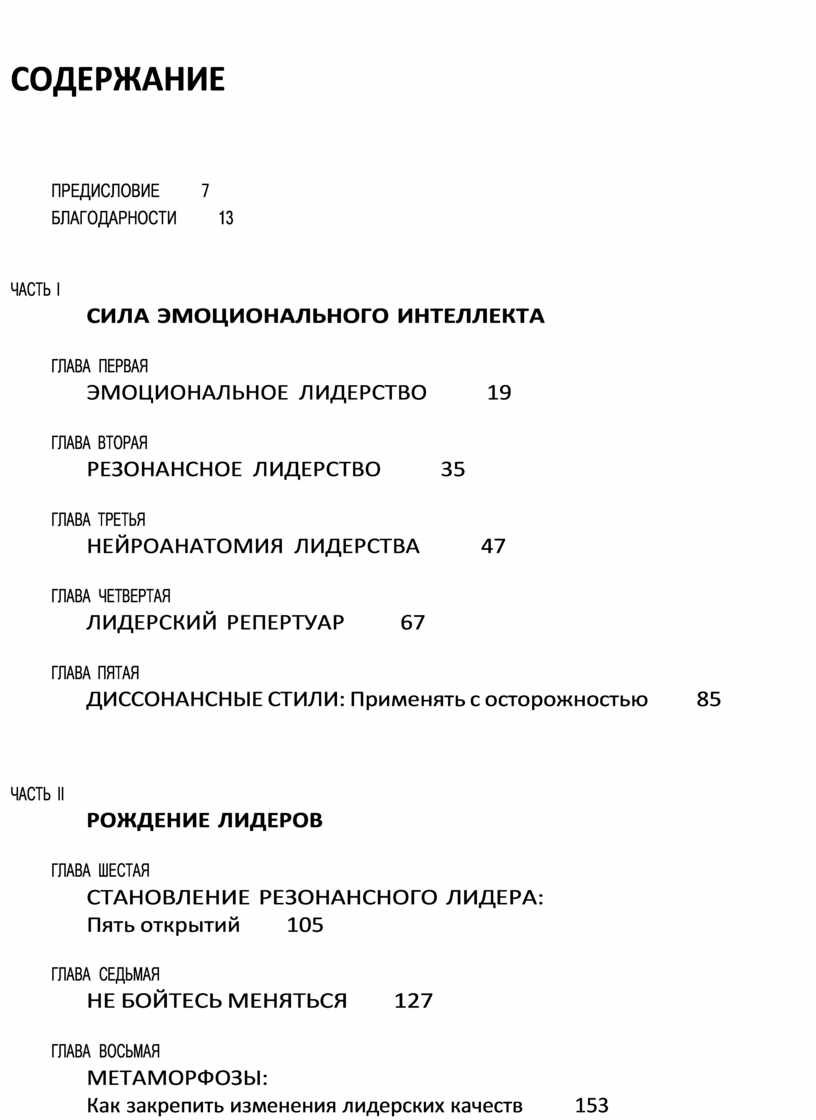 СОДЕРЖАНИЕ

ПРЕДИСЛОВИЕ 7
БЛАГОДАРНОСТИ 13

ЧАСТЬ I
СИЛА ЭМОЦИОНАЛЬНОГО ИНТЕЛЛЕКТА

ГЛАВА ПЕРВАЯ
ЭМОЦИОНАЛЬНОЕ ЛИДЕРСТВО 19

ГЛАВА ВТОРАЯ
РЕЗОНАНСНОЕ ЛИДЕРСТВО 35

ГЛАВА ТРЕТЬЯ
НЕЙРОАНАТОМИЯ ЛИДЕРСТВА 47

ГЛАВА ЧЕТВЕРТАЯ
ЛИДЕРСКИЙ РЕПЕРТУАР 67

ГЛАВА ПЯТАЯ
ДИССОНАНСНЫЕ СТИЛИ: Применять с осторожностью 85

ЧАСТЬ II
РОЖДЕНИЕ ЛИДЕРОВ

ГЛАВА ШЕСТАЯ
СТАНОВЛЕНИЕ РЕЗОНАНСНОГО ЛИДЕРА:
Пять открытий 105

ГЛАВА СЕДЬМАЯ
НЕ БОЙТЕСЬ МЕНЯТЬСЯ 127

ГЛАВА ВОСЬМАЯ
МЕТАМОРФОЗЫ:
Как закрепить изменения лидерских качеств 153